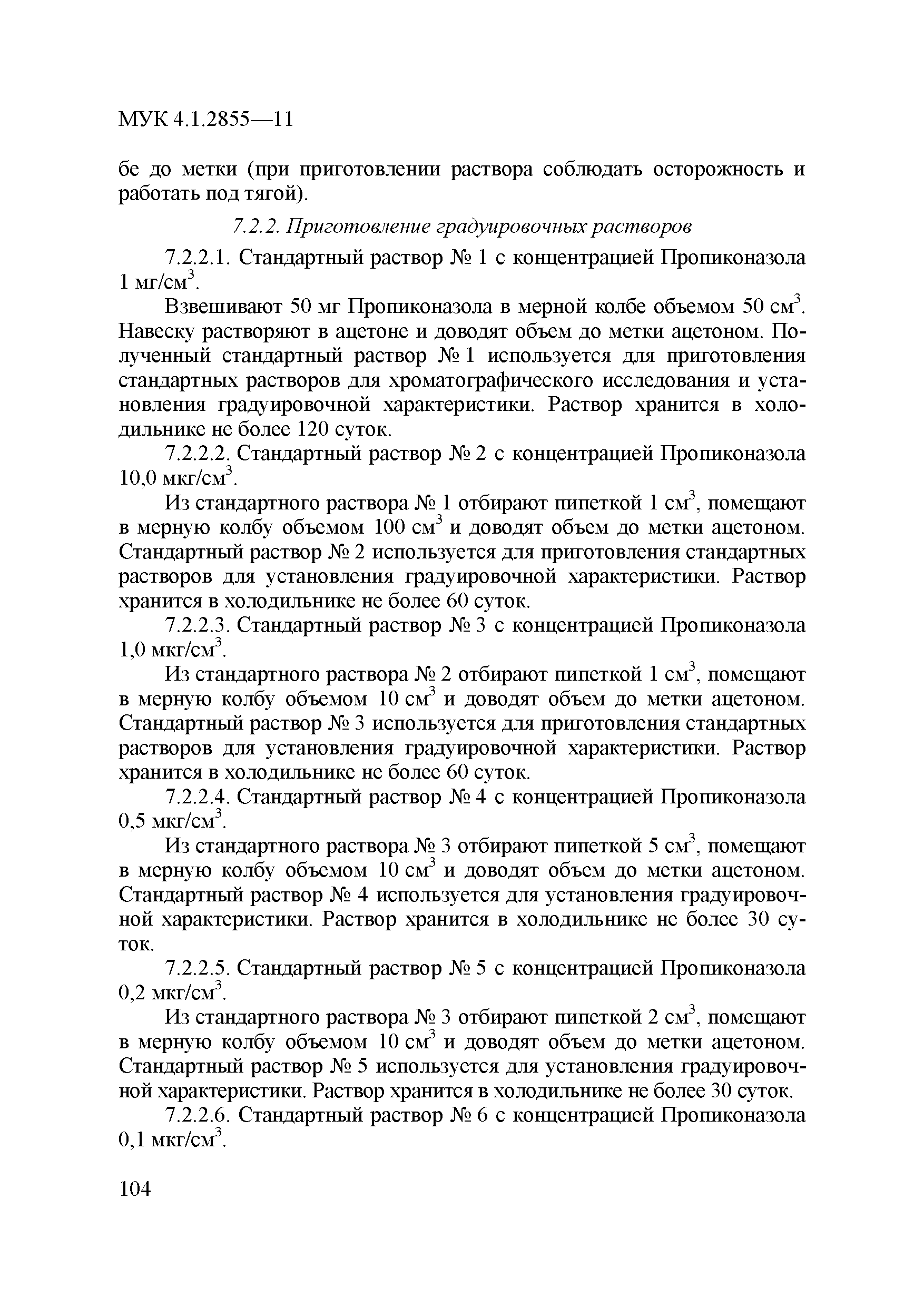 МУК 4.1.2855—11

бе до метки (при приготовлении раствора соблюдать осторожность и работать под тягой).

7.2.2. Приготовление градуировочных растворов

7.2.2.1. Стандартный раствор № 1 с концентрацией Пропиконазола 1 мг/см$^3$.

Взвешивают 50 мг Пропиконазола в мерной колбе объемом 50 см$^3$. Навеску растворяют в ацетоне и доводят объем до метки ацетоном. Полученный стандартный раствор № 1 используется для приготовления стандартных растворов для хроматографического исследования и установления градуировочной характеристики. Раствор хранится в холодильнике не более 120 суток.

7.2.2.2. Стандартный раствор № 2 с концентрацией Пропиконазола 10,0 мкг/см$^3$.

Из стандартного раствора № 1 отбирают пипеткой 1 см$^3$, помещают в мерную колбу объемом 100 см$^3$ и доводят объем до метки ацетоном. Стандартный раствор № 2 используется для приготовления стандартных растворов для установления градуировочной характеристики. Раствор хранится в холодильнике не более 60 суток.

7.2.2.3. Стандартный раствор № 3 с концентрацией Пропиконазола 1,0 мкг/см$^3$.

Из стандартного раствора № 2 отбирают пипеткой 1 см$^3$, помещают в мерную колбу объемом 10 см$^3$ и доводят объем до метки ацетоном. Стандартный раствор № 3 используется для приготовления стандартных растворов для установления градуировочной характеристики. Раствор хранится в холодильнике не более 60 суток.

7.2.2.4. Стандартный раствор № 4 с концентрацией Пропиконазола 0,5 мкг/см$^3$.

Из стандартного раствора № 3 отбирают пипеткой 5 см$^3$, помещают в мерную колбу объемом 10 см$^3$ и доводят объем до метки ацетоном. Стандартный раствор № 4 используется для установления градуировочной характеристики. Раствор хранится в холодильнике не более 30 суток.

7.2.2.5. Стандартный раствор № 5 с концентрацией Пропиконазола 0,2 мкг/см$^3$.

Из стандартного раствора № 3 отбирают пипеткой 2 см$^3$, помещают в мерную колбу объемом 10 см$^3$ и доводят объем до метки ацетоном. Стандартный раствор № 5 используется для установления градуировочной характеристики. Раствор хранится в холодильнике не более 30 суток.

7.2.2.6. Стандартный раствор № 6 с концентрацией Пропиконазола 0,1 мкг/см$^3$.

104